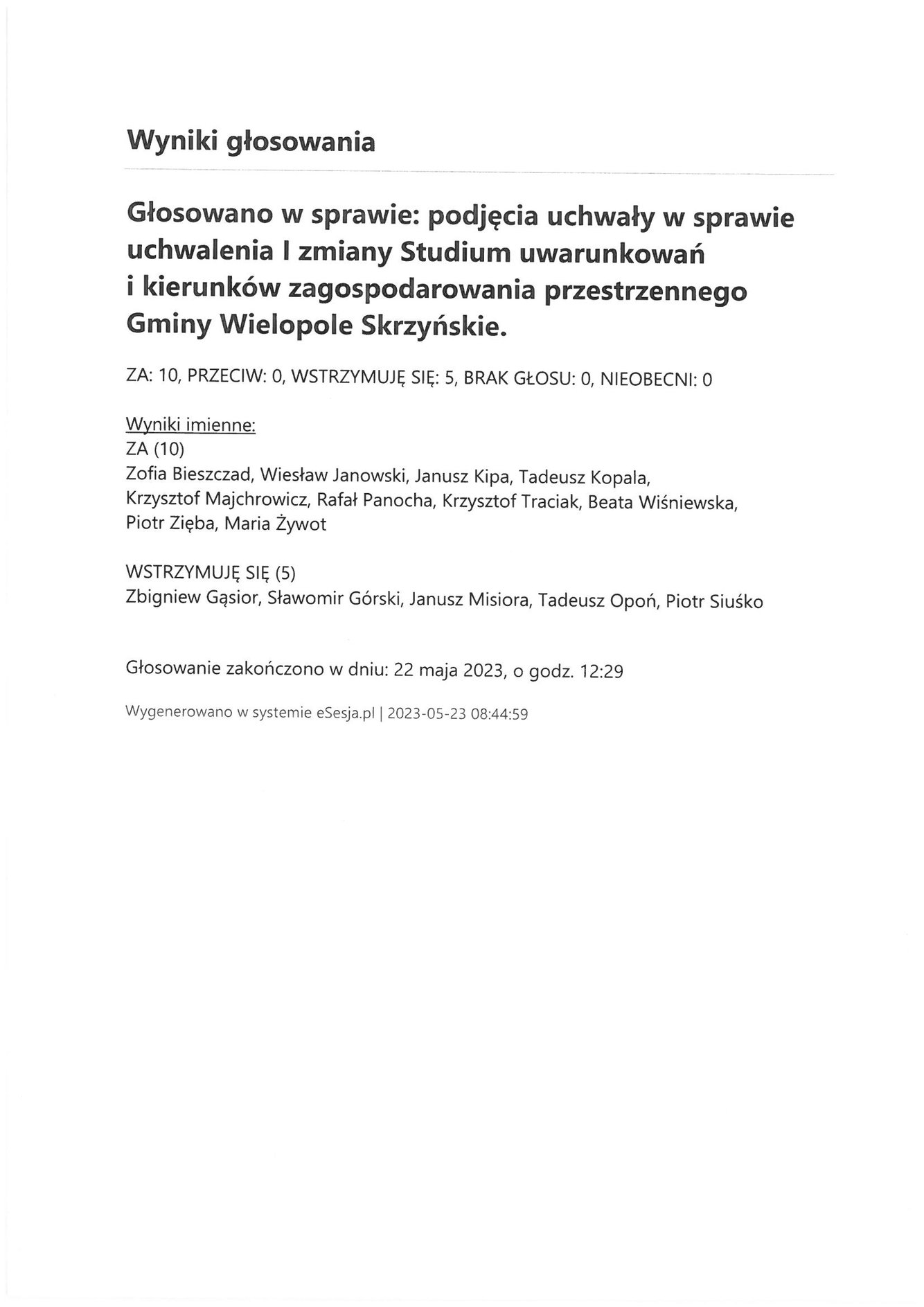 Wyniki głosowania

Głosowano w sprawie: podjęcia uchwały w sprawie uchwalenia I zmiany Studium uwarunkowań i kierunków zagospodarowania przestrzennego Gminy Wielopole Skrzyńskie.

ZA: 10, PRZECIW: 0, WSTRZYMUJĘ SIĘ: 5, BRAK GŁOSU: 0, NIEOBECNI: 0

Wyniki imienne:
ZA (10)
Zofia Bieszczad, Wiesław Janowski, Janusz Kipa, Tadeusz Kopala, Krzysztof Majchrowicz, Rafał Panocha, Krzysztof Traciak, Beata Wiśniewska, Piotr Zięba, Maria Żywot

WSTRZYMUJĘ SIĘ (5)
Zbigniew Gąsior, Sławomir Górski, Janusz Misiora, Tadeusz Opoń, Piotr Siuśko

Głosowanie zakończono w dniu: 22 maja 2023, o godz. 12:29

Wygenerowano w systemie eSesja.pl | 2023-05-23 08:44:59